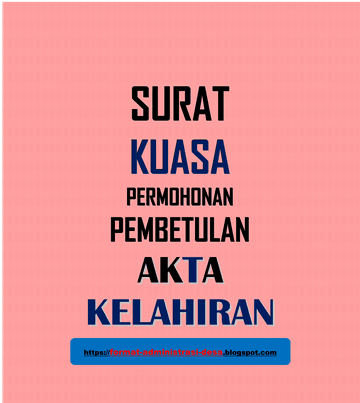 SURAT
KUASA
PERMOHONAN
PEMBETULAN
AKTA
KELAHIRAN

https://format-administrasi-desa.blogspot.com